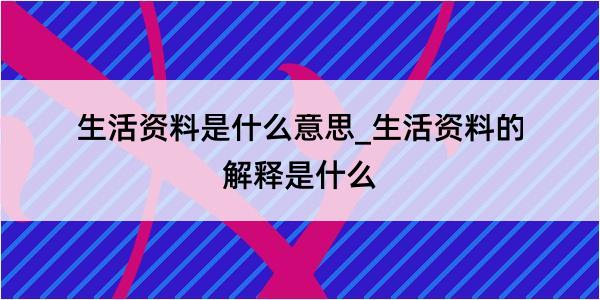 生活资料是什么意思_生活资料的解释是什么